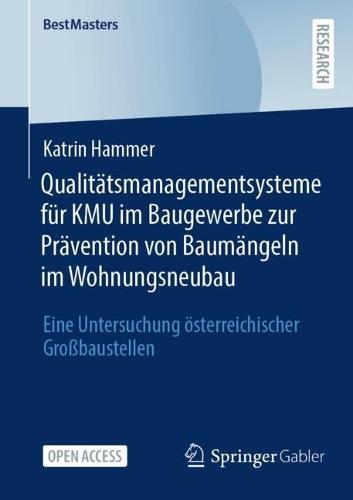 BestMasters

RESEARCH

Katrin Hammer

Qualitätsmanagementsysteme für KMU im Baugewerbe zur Prävention von Baumängeln im Wohnungsneubau

Eine Untersuchung österreichischer Großbaustellen

OPEN ACCESS

Springer Gabler